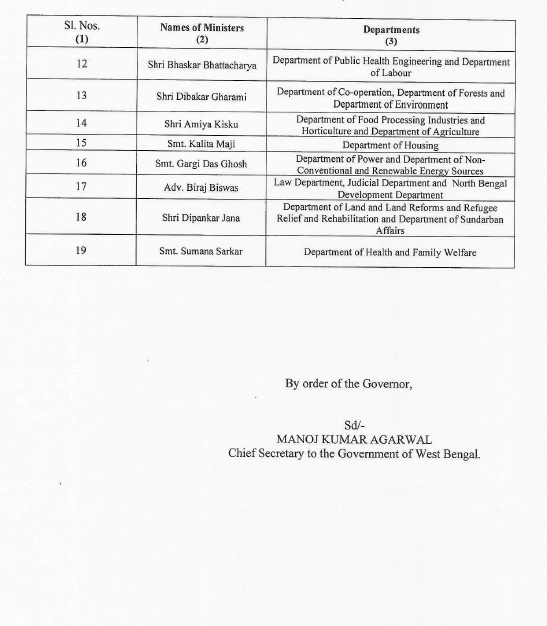 | Sl. Nos. (1) | Names of Ministers (2) | Departments (3) |
|---|---|---|
| 12 | Shri Bhaskar Bhattacharya | Department of Public Health Engineering and Department of Labour |
| 13 | Shri Dibakar Gharami | Department of Co-operation, Department of Forests and Department of Environment |
| 14 | Shri Amiya Kisku | Department of Food Processing Industries and Horticulture and Department of Agriculture |
| 15 | Smt. Kalita Maji | Department of Housing |
| 16 | Smt. Gargi Das Ghosh | Department of Power and Department of Non-Conventional and Renewable Energy Sources |
| 17 | Adv. Biraj Biswas | Law Department, Judicial Department and North Bengal Development Department |
| 18 | Shri Dipankar Jana | Department of Land and Land Reforms and Refugee Relief and Rehabilitation and Department of Sundarban Affairs |
| 19 | Smt. Sumana Sarkar | Department of Health and Family Welfare |

By order of the Governor,

Sd/-
MANOJ KUMAR AGARWAL
Chief Secretary to the Government of West Bengal.